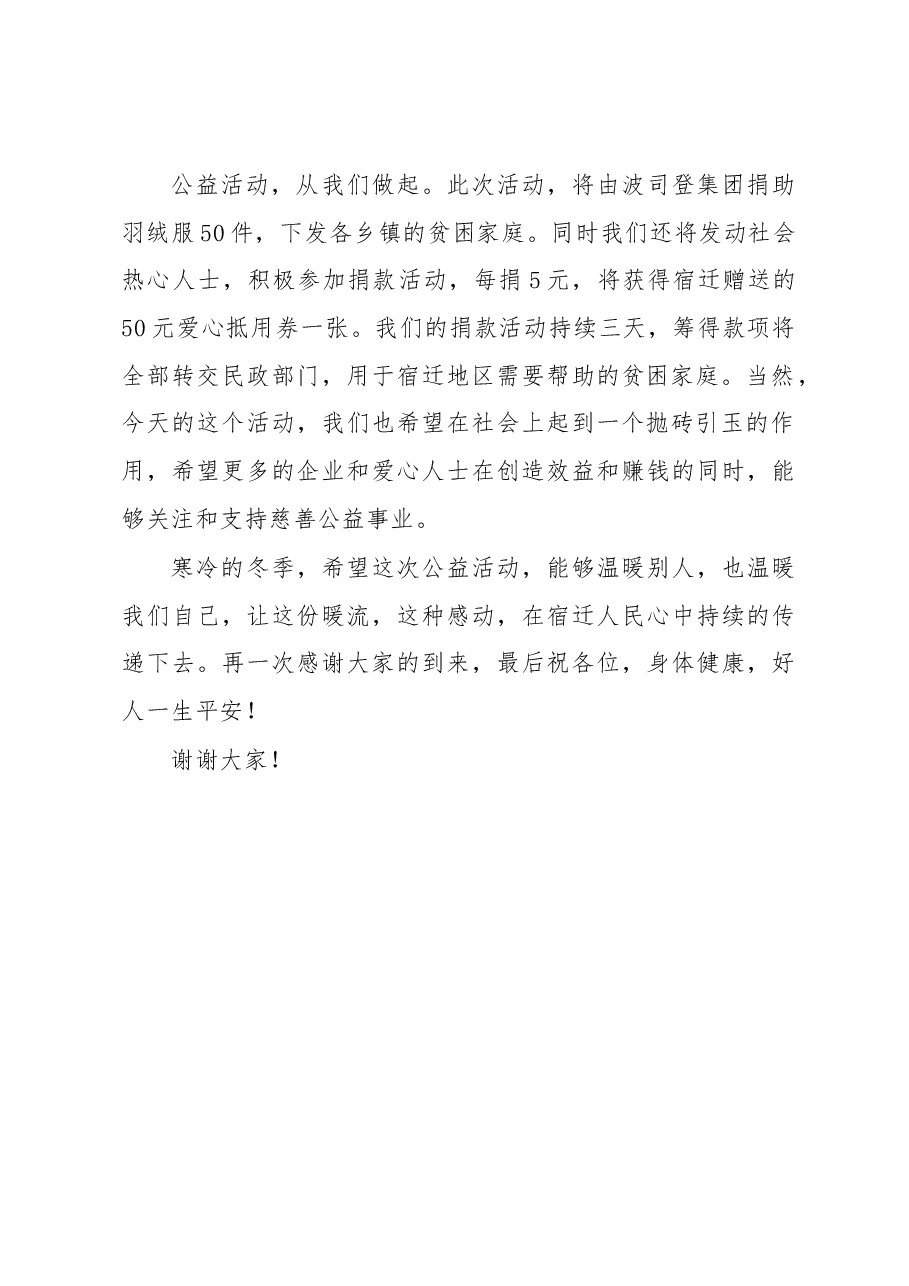 公益活动，从我们做起。此次活动，将由波司登集团捐助羽绒服50件，下发各乡镇的贫困家庭。同时我们还将发动社会热心人士，积极参加捐款活动，每捐5元，将获得宿迁赠送的50元爱心抵用券一张。我们的捐款活动持续三天，筹得款项将全部转交民政部门，用于宿迁地区需要帮助的贫困家庭。当然，今天的这个活动，我们也希望在社会上起到一个抛砖引玉的作用，希望更多的企业和爱心人士在创造效益和赚钱的同时，能够关注和支持慈善公益事业。

寒冷的冬季，希望这次公益活动，能够温暖别人，也温暖我们自己，让这份暖流，这种感动，在宿迁人民心中持续的传递下去。再一次感谢大家的到来，最后祝各位，身体健康，好人一生平安！

谢谢大家！